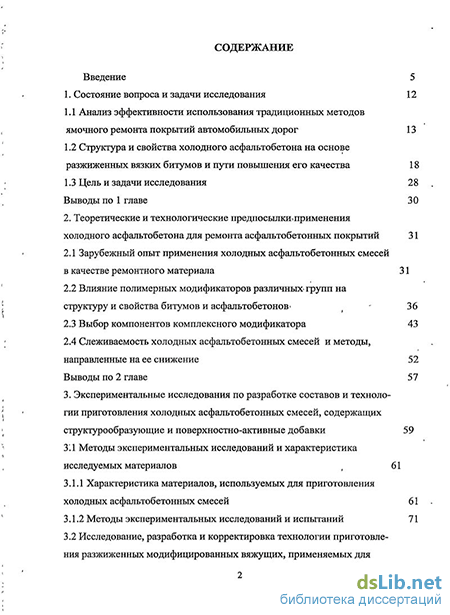 СОДЕРЖАНИЕ

Введение 5

1. Состояние вопроса и задачи исследования 12

1.1 Анализ эффективности использования традиционных методов ямочного ремонта покрытий автомобильных дорог 13

1.2 Структура и свойства холодного асфальтобетона на основе разжиженных вязких битумов и пути повышения его качества 18

1.3 Цель и задачи исследования 28

Выводы по 1 главе 30

2. Теоретические и технологические предпосылки применения холодного асфальтобетона для ремонта асфальтобетонных покрытий 31

2.1 Зарубежный опыт применения холодных асфальтобетонных смесей в качестве ремонтного материала 31

2.2 Влияние полимерных модификаторов различных групп на структуру и свойства битумов и асфальтобетонов 36

2.3 Выбор компонентов комплексного модификатора 43

2.4 Слеживаемость холодных асфальтобетонных смесей и методы, направленные на ее снижение 52

Выводы по 2 главе 57

3. Экспериментальные исследования по разработке составов и технологии приготовления холодных асфальтобетонных смесей, содержащих структурообразующие и поверхностно-активные добавки 59

3.1 Методы экспериментальных исследований и характеристика исследуемых материалов 61

3.1.1 Характеристика материалов, используемых для приготовления холодных асфальтобетонных смесей 61

3.1.2 Методы экспериментальных исследований и испытаний 71

3.2 Исследование, разработка и корректировка технологии приготовления разжиженных модифицированных вяжущих, применяемых для

2

dsLib.net
библиотека диссертаций